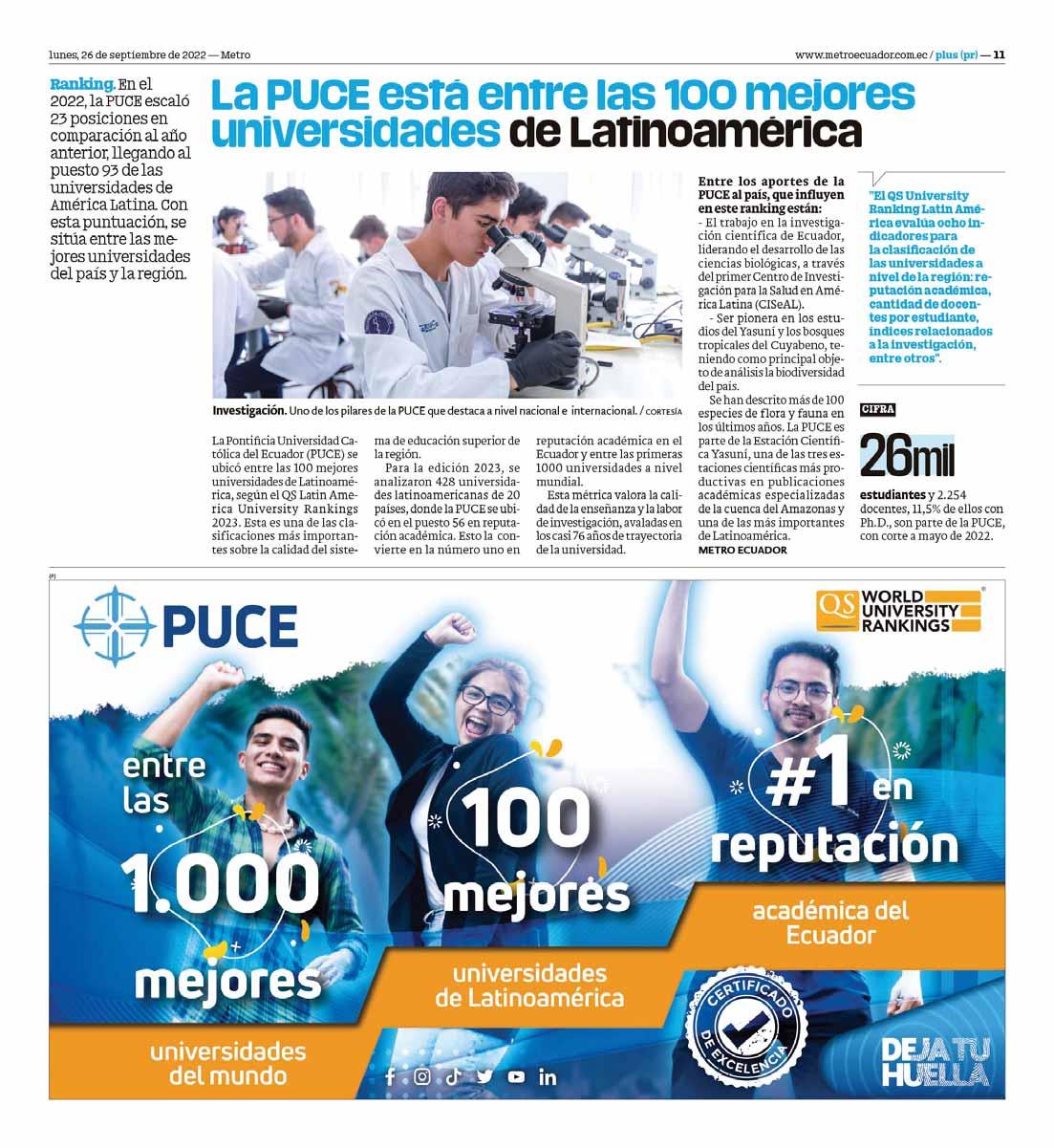 lunes, 26 de septiembre de 2022 — Metro

www.metroecuador.com.ec / plus (pr) — 11

Ranking. En el 2022, la PUCE escaló 23 posiciones en comparación al año anterior, llegando al puesto 93 de las universidades de América Latina. Con esta puntuación, se sitúa entre las mejores universidades del país y la región.

La PUCE está entre las 100 mejores universidades de Latinoamérica

Investigación. Uno de los pilares de la PUCE que destaca a nivel nacional e internacional. / CORTESÍA

La Pontificia Universidad Católica del Ecuador (PUCE) se ubicó entre las 100 mejores universidades de Latinoamérica, según el QS Latin America University Rankings 2023. Esta es una de las clasificaciones más importantes sobre la calidad del sistema de educación superior de la región.

Para la edición 2023, se analizaron 428 universidades latinoamericanas de 20 países, donde la PUCE se ubicó en el puesto 56 en reputación académica. Esto la convierte en la número uno en reputación académica en el Ecuador y entre las primeras 1000 universidades a nivel mundial.

Esta métrica valora la calidad de la enseñanza y la labor de investigación, avaladas en los casi 76 años de trayectoria de la universidad.

Entre los aportes de la PUCE al país, que influyen en este ranking están:
- El trabajo en la investigación científica de Ecuador, liderando el desarrollo de las ciencias biológicas, a través del primer Centro de Investigación para la Salud en América Latina (CISeAL).
- Ser pionera en los estudios del Yasuní y los bosques tropicales del Cuyabeno, teniendo como principal objeto de análisis la biodiversidad del país.

Se han descrito más de 100 especies de flora y fauna en los últimos años. La PUCE es parte de la Estación Científica Yasuní, una de las tres estaciones científicas más productivas en publicaciones académicas especializadas de la cuenca del Amazonas y una de las más importantes de Latinoamérica.
METRO ECUADOR

"El QS University Ranking Latin América evalúa ocho indicadores para la clasificación de las universidades a nivel de la región: reputación académica, cantidad de docentes por estudiante, índices relacionados a la investigación, entre otros".

CIFRA
26mil
estudiantes y 2.254 docentes, 11,5% de ellos con Ph.D., son parte de la PUCE, con corte a mayo de 2022.

(P)

PUCE

QS WORLD UNIVERSITY RANKINGS

entre las 1.000 mejores universidades del mundo

100 mejores universidades de Latinoamérica

#1 en reputación académica del Ecuador

CERTIFICADO DE EXCELENCIA

DEJA TU HUELLA